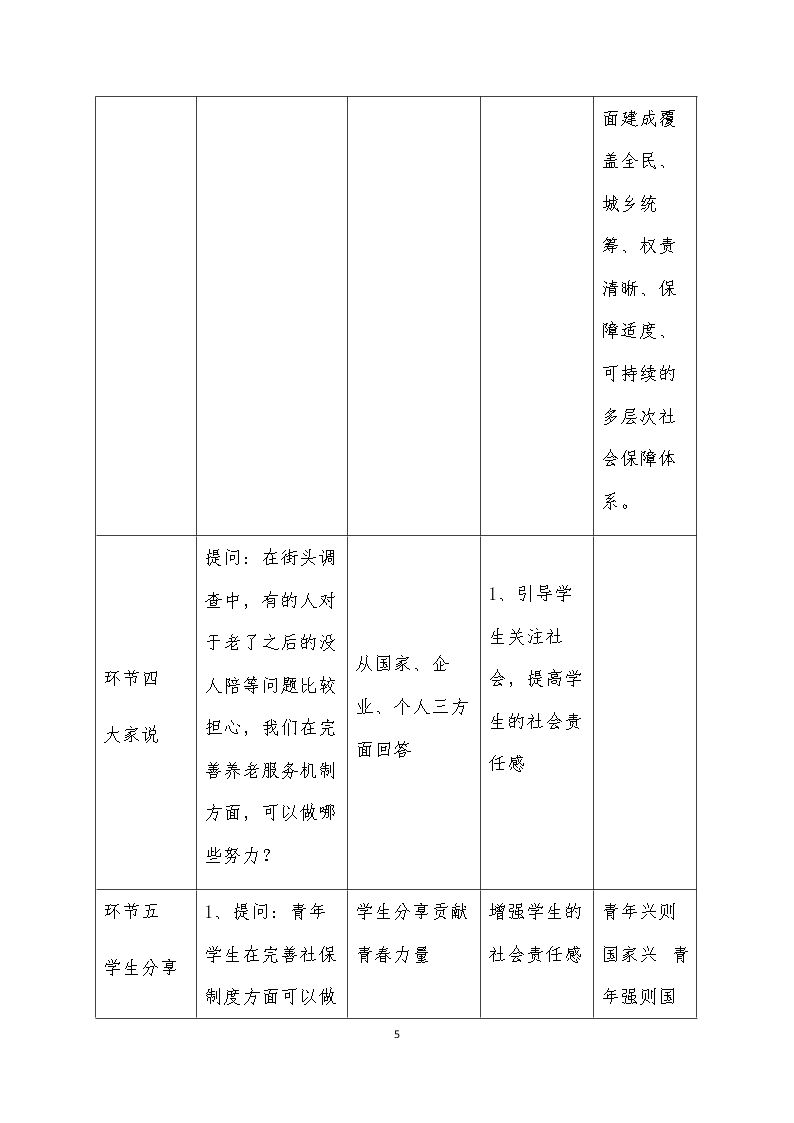 |  |  |  |  | 面建成覆盖全民、城乡统筹、权责清晰、保障适度、可持续的多层次社会保障体系。 |
|---|---|---|---|---|
| 环节四 大家说 | 提问：在街头调查中，有的人对于老了之后的没人陪等问题比较担心，我们在完善养老服务机制方面，可以做哪些努力？ | 从国家、企业、个人三方面回答 | 1、引导学生关注社会，提高学生的社会责任感 |  |
| 环节五 学生分享 | 1、提问：青年学生在完善社保制度方面可以做 | 学生分享贡献青春力量 | 增强学生的社会责任感 | 青年兴则国家兴 青年强则国 |

5